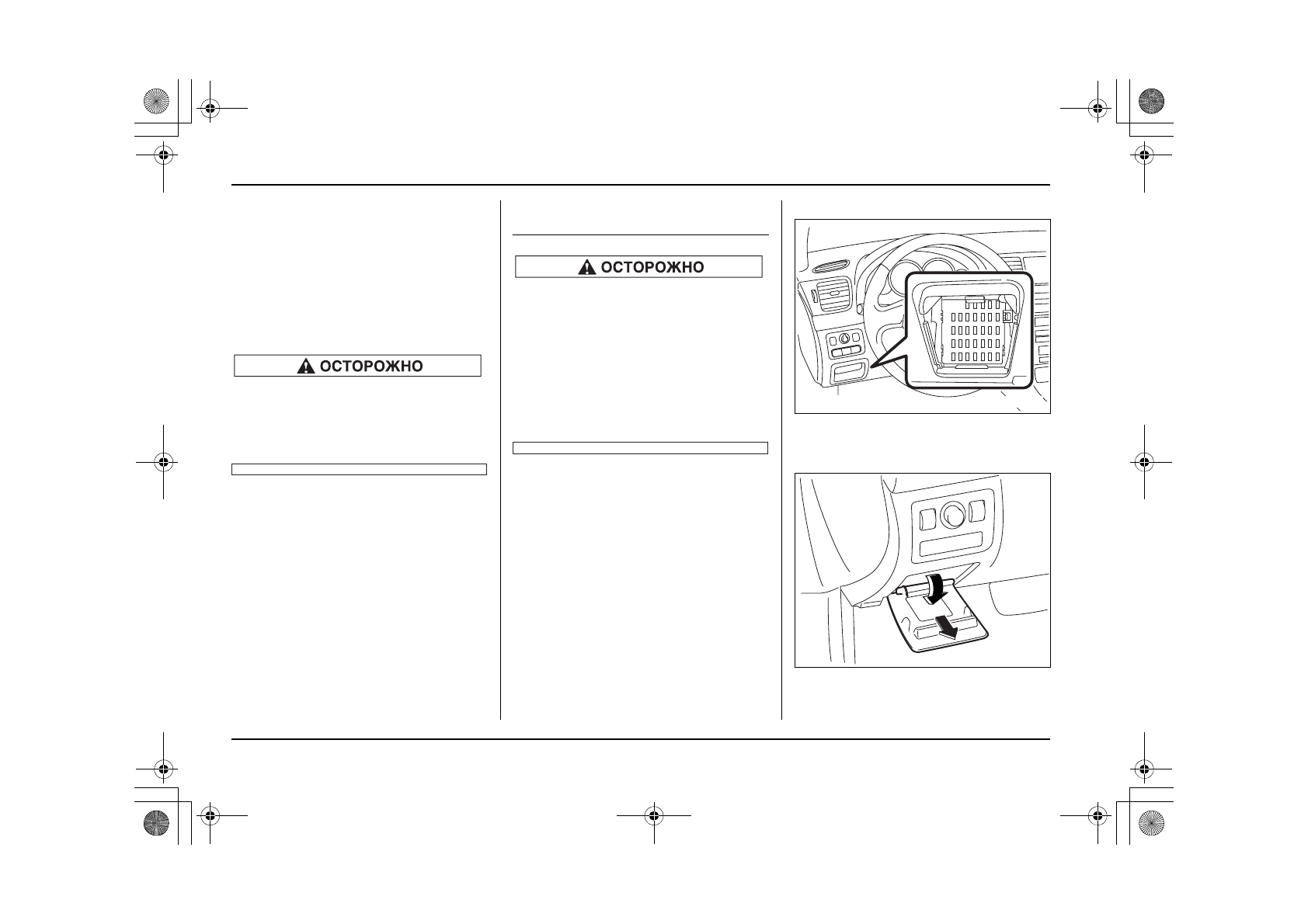 ОСТОРОЖНО

ОСТОРОЖНО